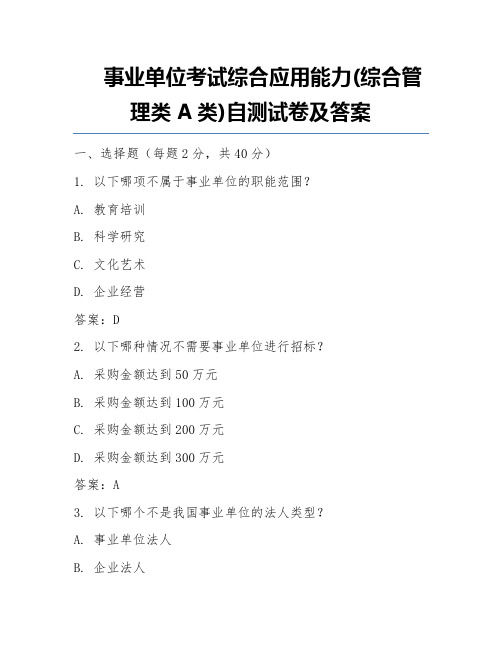 事业单位考试综合应用能力(综合管理类 A 类)自测试卷及答案

一、选择题（每题 2 分，共 40 分）

1. 以下哪项不属于事业单位的职能范围？

A. 教育培训

B. 科学研究

C. 文化艺术

D. 企业经营

答案：D

2. 以下哪种情况不需要事业单位进行招标？

A. 采购金额达到 50 万元

B. 采购金额达到 100 万元

C. 采购金额达到 200 万元

D. 采购金额达到 300 万元

答案：A

3. 以下哪个不是我国事业单位的法人类型？

A. 事业单位法人

B. 企业法人